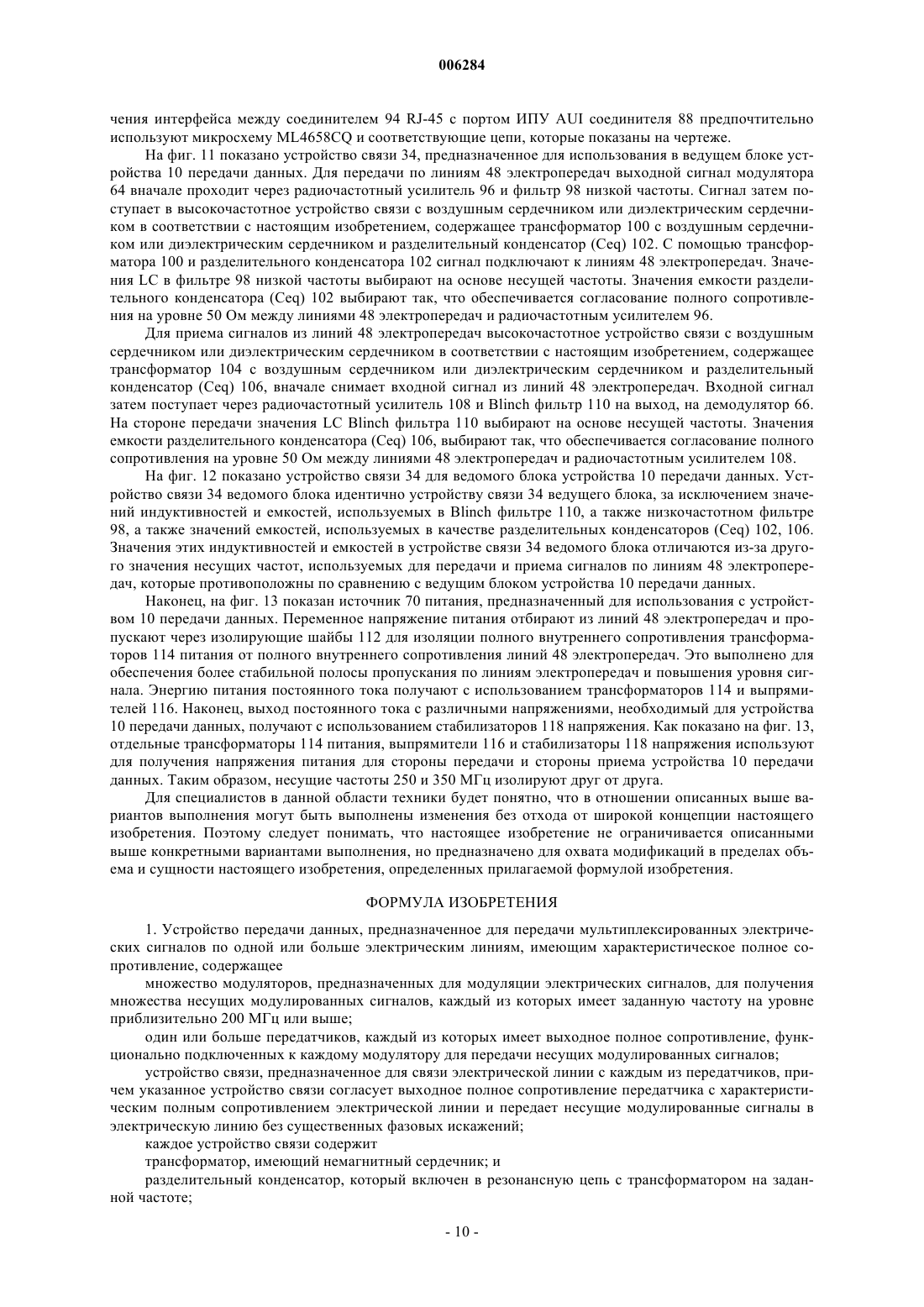 006284

чения интерфейса между соединителем 94 RJ-45 с портом ИПУ AUI соединителя 88 предпочтительно используют микросхему ML4658CQ и соответствующие цепи, которые показаны на чертеже.

На фиг. 11 показано устройство связи 34, предназначенное для использования в ведущем блоке устройства 10 передачи данных. Для передачи по линиям 48 электропередач выходной сигнал модулятора 64 вначале проходит через радиочастотный усилитель 96 и фильтр 98 низкой частоты. Сигнал затем поступает в высокочастотное устройство связи с воздушным сердечником или диэлектрическим сердечником в соответствии с настоящим изобретением, содержащее трансформатор 100 с воздушным сердечником или диэлектрическим сердечником и разделительный конденсатор (Ceq) 102. С помощью трансформатора 100 и разделительного конденсатора 102 сигнал подключают к линиям 48 электропередач. Значения LC в фильтре 98 низкой частоты выбирают на основе несущей частоты. Значения емкости разделительного конденсатора (Ceq) 102 выбирают так, что обеспечивается согласование полного сопротивления на уровне 50 Ом между линиями 48 электропередач и радиочастотным усилителем 96.

Для приема сигналов из линий 48 электропередач высокочастотное устройство связи с воздушным сердечником или диэлектрическим сердечником в соответствии с настоящим изобретением, содержащее трансформатор 104 с воздушным сердечником или диэлектрическим сердечником и разделительный конденсатор (Ceq) 106, вначале снимает входной сигнал из линий 48 электропередач. Входной сигнал затем поступает через радиочастотный усилитель 108 и Blinch фильтр 110 на выход, на демодулятор 66. На стороне передачи значения LC Blinch фильтра 110 выбирают на основе несущей частоты. Значения емкости разделительного конденсатора (Ceq) 106, выбирают так, что обеспечивается согласование полного сопротивления на уровне 50 Ом между линиями 48 электропередач и радиочастотным усилителем 108.

На фиг. 12 показано устройство связи 34 для ведомого блока устройства 10 передачи данных. Устройство связи 34 ведомого блока идентично устройству связи 34 ведущего блока, за исключением значений индуктивностей и емкостей, используемых в Blinch фильтре 110, а также низкочастотном фильтре 98, а также значений емкостей, используемых в качестве разделительных конденсаторов (Ceq) 102, 106. Значения этих индуктивностей и емкостей в устройстве связи 34 ведомого блока отличаются из-за другого значения несущих частот, используемых для передачи и приема сигналов по линиям 48 электропередач, которые противоположны по сравнению с ведущим блоком устройства 10 передачи данных.

Наконец, на фиг. 13 показан источник 70 питания, предназначенный для использования с устройством 10 передачи данных. Переменное напряжение питания отбирают из линий 48 электропередач и пропускают через изолирующие шайбы 112 для изоляции полного внутреннего сопротивления трансформаторов 114 питания от полного внутреннего сопротивления линий 48 электропередач. Это выполнено для обеспечения более стабильной полосы пропускания по линиям электропередач и повышения уровня сигнала. Энергию питания постоянного тока получают с использованием трансформаторов 114 и выпрямителей 116. Наконец, выход постоянного тока с различными напряжениями, необходимый для устройства 10 передачи данных, получают с использованием стабилизаторов 118 напряжения. Как показано на фиг. 13, отдельные трансформаторы 114 питания, выпрямители 116 и стабилизаторы 118 напряжения используют для получения напряжения питания для стороны передачи и стороны приема устройства 10 передачи данных. Таким образом, несущие частоты 250 и 350 МГц изолируют друг от друга.

Для специалистов в данной области техники будет понятно, что в отношении описанных выше вариантов выполнения могут быть выполнены изменения без отхода от широкой концепции настоящего изобретения. Поэтому следует понимать, что настоящее изобретение не ограничивается описанными выше конкретными вариантами выполнения, но предназначено для охвата модификаций в пределах объема и сущности настоящего изобретения, определенных прилагаемой формулой изобретения.

ФОРМУЛА ИЗОБРЕТЕНИЯ

1. Устройство передачи данных, предназначенное для передачи мультиплексированных электрических сигналов по одной или больше электрическим линиям, имеющим характеристическое полное сопротивление, содержащее

множество модуляторов, предназначенных для модуляции электрических сигналов, для получения множества несущих модулированных сигналов, каждый из которых имеет заданную частоту на уровне приблизительно 200 МГц или выше;

один или больше передатчиков, каждый из которых имеет выходное полное сопротивление, функционально подключенных к каждому модулятору для передачи несущих модулированных сигналов;

устройство связи, предназначенное для связи электрической линии с каждым из передатчиков, причем указанное устройство связи согласует выходное полное сопротивление передатчика с характеристическим полным сопротивлением электрической линии и передает несущие модулированные сигналы в электрическую линию без существенных фазовых искажений;

каждое устройство связи содержит

трансформатор, имеющий немагнитный сердечник; и

разделительный конденсатор, который включен в резонансную цепь с трансформатором на заданной частоте;

- 10 -